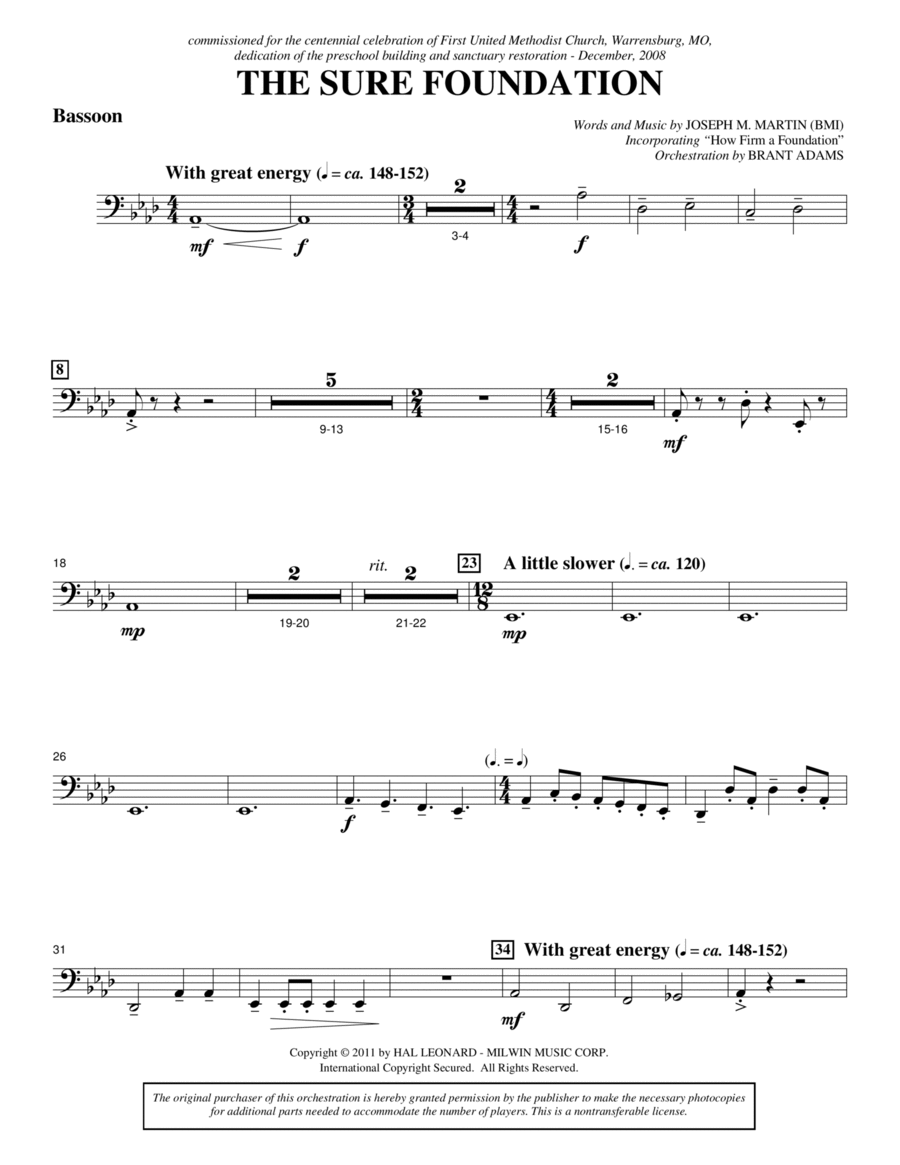 commissioned for the centennial celebration of First United Methodist Church, Warrensburg, MO, dedication of the preschool building and sanctuary restoration - December, 2008

THE SURE FOUNDATION

Bassoon

Words and Music by JOSEPH M. MARTIN (BMI)
Incorporating "How Firm a Foundation"
Orchestration by BRANT ADAMS

With great energy (♩ = ca. 148-152)

mf f 2 3-4 f

8 5 9-13 2 15-16 mf

18 mp 2 19-20 rit. 2 21-22 23 A little slower (♩. = ca. 120) mp

26 f (♩. = ♩)

31 34 With great energy (♩ = ca. 148-152) mf

Copyright © 2011 by HAL LEONARD - MILWIN MUSIC CORP.
International Copyright Secured. All Rights Reserved.

The original purchaser of this orchestration is hereby granted permission by the publisher to make the necessary photocopies for additional parts needed to accommodate the number of players. This is a nontransferable license.